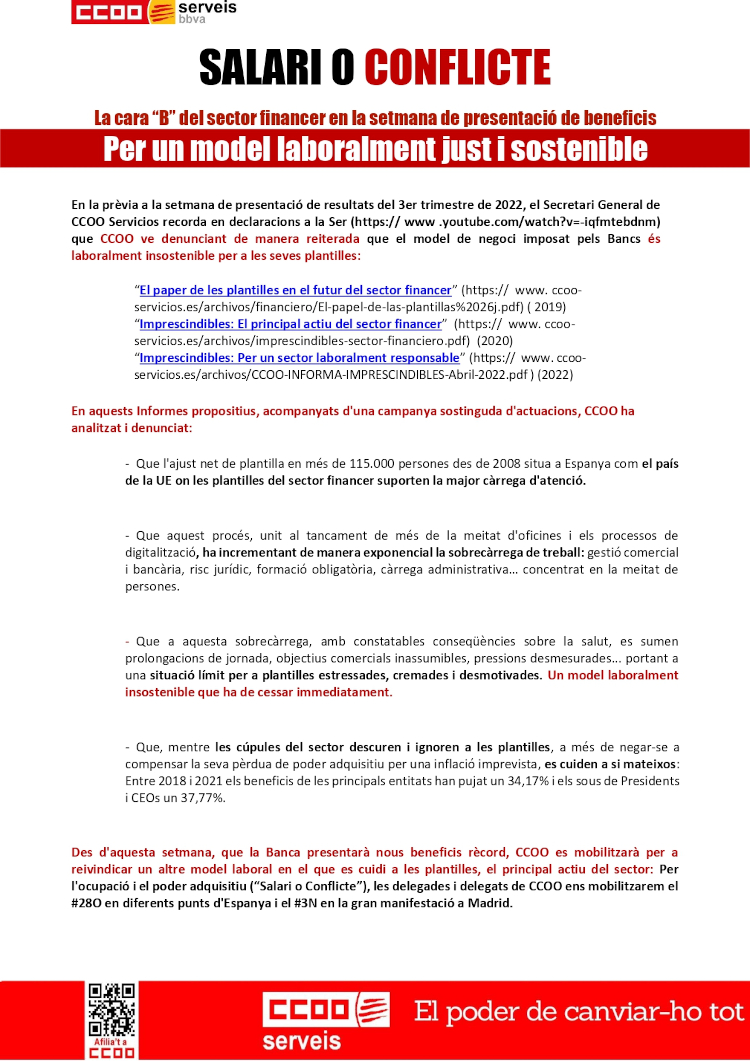 CCOO serveis bbva

SALARI O CONFLICTE

La cara "B" del sector financer en la setmana de presentació de beneficis

Per un model laboralment just i sostenible

En la prèvia a la setmana de presentació de resultats del 3er trimestre de 2022, el Secretari General de CCOO Servicios recorda en declaracions a la Ser (https:// www .youtube.com/watch?v=-iqfmtebdnm) que CCOO ve denunciant de manera reiterada que el model de negoci imposat pels Bancs és laboralment insostenible per a les seves plantilles:

"El paper de les plantilles en el futur del sector financer" (https:// www. ccoo-servicios.es/archivos/financiero/El-papel-de-las-plantillas%2026j.pdf) ( 2019)
"Imprescindibles: El principal actiu del sector financer" (https:// www. ccoo-servicios.es/archivos/imprescindibles-sector-financiero.pdf) (2020)
"Imprescindibles: Per un sector laboralment responsable" (https:// www. ccoo-servicios.es/archivos/CCOO-INFORMA-IMPRESCINDIBLES-Abril-2022.pdf ) (2022)

En aquests Informes propositius, acompanyats d'una campanya sostinguda d'actuacions, CCOO ha analitzat i denunciat:

- Que l'ajust net de plantilla en més de 115.000 persones des de 2008 situa a Espanya com el país de la UE on les plantilles del sector financer suporten la major càrrega d'atenció.

- Que aquest procés, unit al tancament de més de la meitat d'oficines i els processos de digitalització, ha incrementant de manera exponencial la sobrecàrrega de treball: gestió comercial i bancària, risc jurídic, formació obligatòria, càrrega administrativa... concentrat en la meitat de persones.

- Que a aquesta sobrecàrrega, amb constatables conseqüències sobre la salut, es sumen prolongacions de jornada, objectius comercials inassumibles, pressions desmesurades... portant a una situació límit per a plantilles estressades, cremades i desmotivades. Un model laboralment insostenible que ha de cessar immediatament.

- Que, mentre les cúpules del sector descuren i ignoren a les plantilles, a més de negar-se a compensar la seva pèrdua de poder adquisitiu per una inflació imprevista, es cuiden a si mateixos: Entre 2018 i 2021 els beneficis de les principals entitats han pujat un 34,17% i els sous de Presidents i CEOs un 37,77%.

Des d'aquesta setmana, que la Banca presentarà nous beneficis rècord, CCOO es mobilitzarà per a reivindicar un altre model laboral en el que es cuidi a les plantilles, el principal actiu del sector: Per l'ocupació i el poder adquisitiu ("Salari o Conflicte"), les delegades i delegats de CCOO ens mobilitzarem el #28O en diferents punts d'Espanya i el #3N en la gran manifestació a Madrid.

Afilia't a CCOO

CCOO serveis

El poder de canviar-ho tot